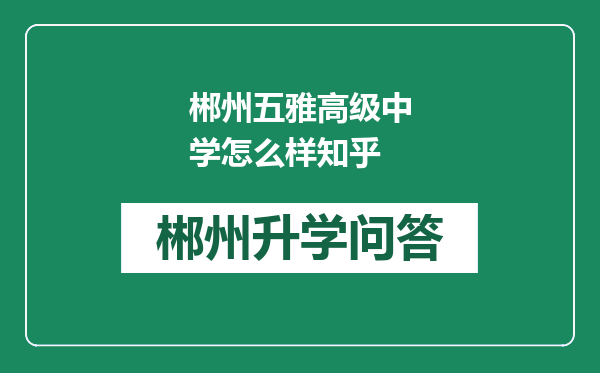 郴州五雅高级中学怎么样知乎

郴州升学问答